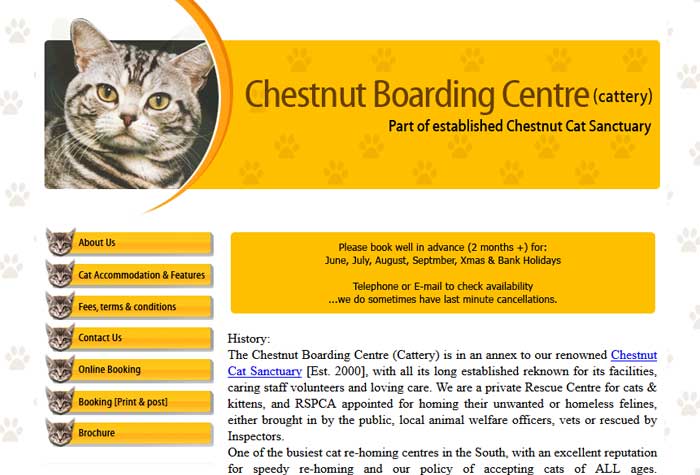 Chestnut Boarding Centre (cattery)
Part of established Chestnut Cat Sanctuary

About Us
Cat Accommodation & Features
Fees, terms & conditions
Contact Us
Online Booking
Booking [Print & post]
Brochure

Please book well in advance (2 months +) for:
June, July, August, Septmber, Xmas & Bank Holidays

Telephone or E-mail to check availability
...we do sometimes have last minute cancellations.

History:
The Chestnut Boarding Centre (Cattery) is in an annex to our renowned Chestnut Cat Sanctuary [Est. 2000], with all its long established reknown for its facilities, caring staff volunteers and loving care. We are a private Rescue Centre for cats & kittens, and RSPCA appointed for homing their unwanted or homeless felines, either brought in by the public, local animal welfare officers, vets or rescued by Inspectors.
One of the busiest cat re-homing centres in the South, with an excellent reputation for speedy re-homing and our policy of accepting cats of ALL ages.